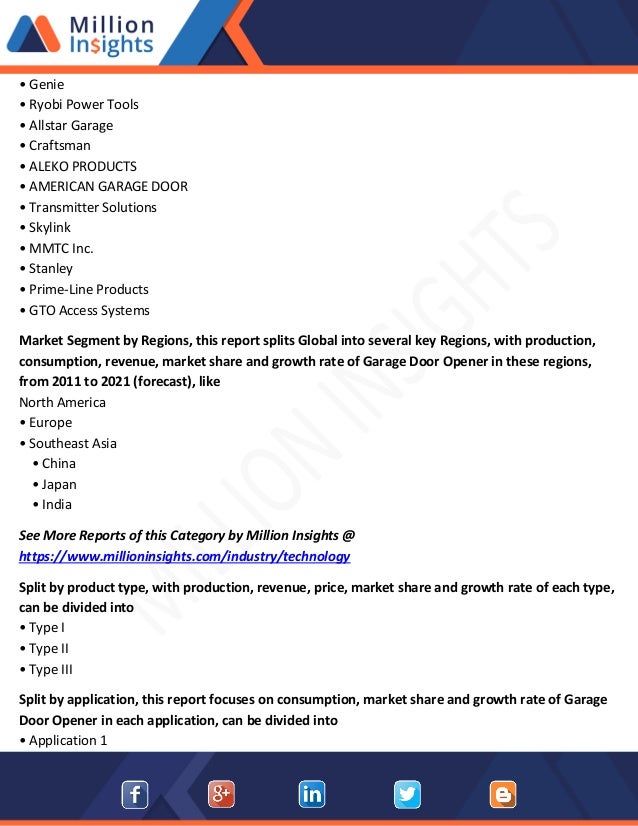 Million Insights

• Genie
• Ryobi Power Tools
• Allstar Garage
• Craftsman
• ALEKO PRODUCTS
• AMERICAN GARAGE DOOR
• Transmitter Solutions
• Skylink
• MMTC Inc.
• Stanley
• Prime-Line Products
• GTO Access Systems

Market Segment by Regions, this report splits Global into several key Regions, with production, consumption, revenue, market share and growth rate of Garage Door Opener in these regions, from 2011 to 2021 (forecast), like
North America
• Europe
• Southeast Asia
• China
• Japan
• India

See More Reports of this Category by Million Insights @ https://www.millioninsights.com/industry/technology

Split by product type, with production, revenue, price, market share and growth rate of each type, can be divided into
• Type I
• Type II
• Type III

Split by application, this report focuses on consumption, market share and growth rate of Garage Door Opener in each application, can be divided into
• Application 1

MILLION INSIGHTS